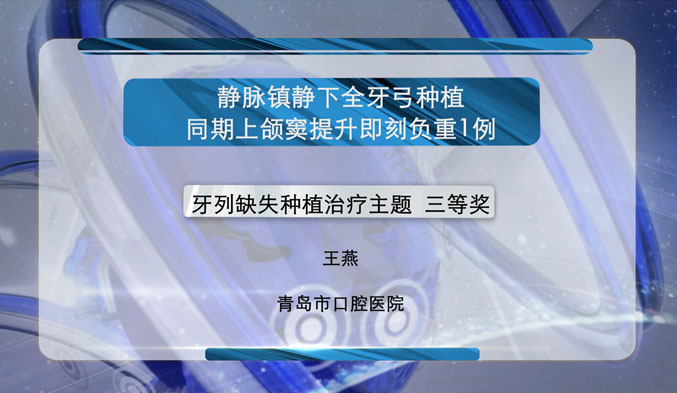 静脉镇静下全牙弓种植
同期上颌窦提升即刻负重1例

牙列缺失种植治疗主题 三等奖

王燕

青岛市口腔医院